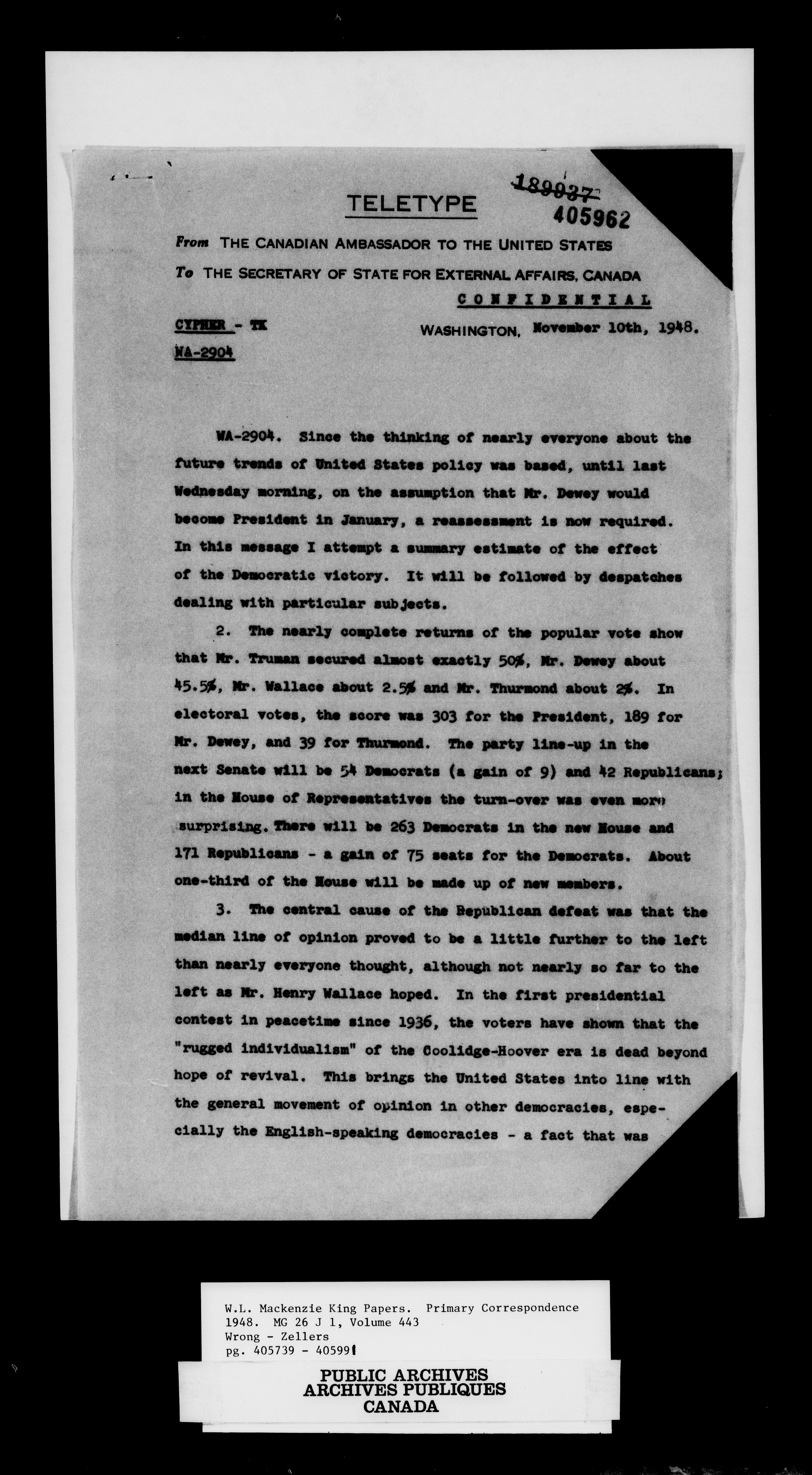 TELETYPE

189937
405962

From THE CANADIAN AMBASSADOR TO THE UNITED STATES
To THE SECRETARY OF STATE FOR EXTERNAL AFFAIRS, CANADA

CONFIDENTIAL

CYPHER - TK
WA-2904

WASHINGTON, November 10th, 1948.

WA-2904. Since the thinking of nearly everyone about the future trends of United States policy was based, until last Wednesday morning, on the assumption that Mr. Dewey would become President in January, a reassessment is now required. In this message I attempt a summary estimate of the effect of the Democratic victory. It will be followed by despatches dealing with particular subjects.

2. The nearly complete returns of the popular vote show that Mr. Truman secured almost exactly 50%, Mr. Dewey about 45.5%, Mr. Wallace about 2.5% and Mr. Thurmond about 2%. In electoral votes, the score was 303 for the President, 189 for Mr. Dewey, and 39 for Thurmond. The party line-up in the next Senate will be 54 Democrats (a gain of 9) and 42 Republicans; in the House of Representatives the turn-over was even more surprising. There will be 263 Democrats in the new House and 171 Republicans - a gain of 75 seats for the Democrats. About one-third of the House will be made up of new members.

3. The central cause of the Republican defeat was that the median line of opinion proved to be a little further to the left than nearly everyone thought, although not nearly so far to the left as Mr. Henry Wallace hoped. In the first presidential contest in peacetime since 1936, the voters have shown that the "rugged individualism" of the Coolidge-Hoover era is dead beyond hope of revival. This brings the United States into line with the general movement of opinion in other democracies, especially the English-speaking democracies - a fact that was

W.L. Mackenzie King Papers. Primary Correspondence
1948. MG 26 J 1, Volume 443
Wrong - Zellers
pg. 405739 - 405991

PUBLIC ARCHIVES
ARCHIVES PUBLIQUES
CANADA